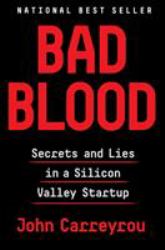 NATIONAL BEST SELLER

BAD BLOOD

Secrets and Lies in a Silicon Valley Startup

John Carreyrou